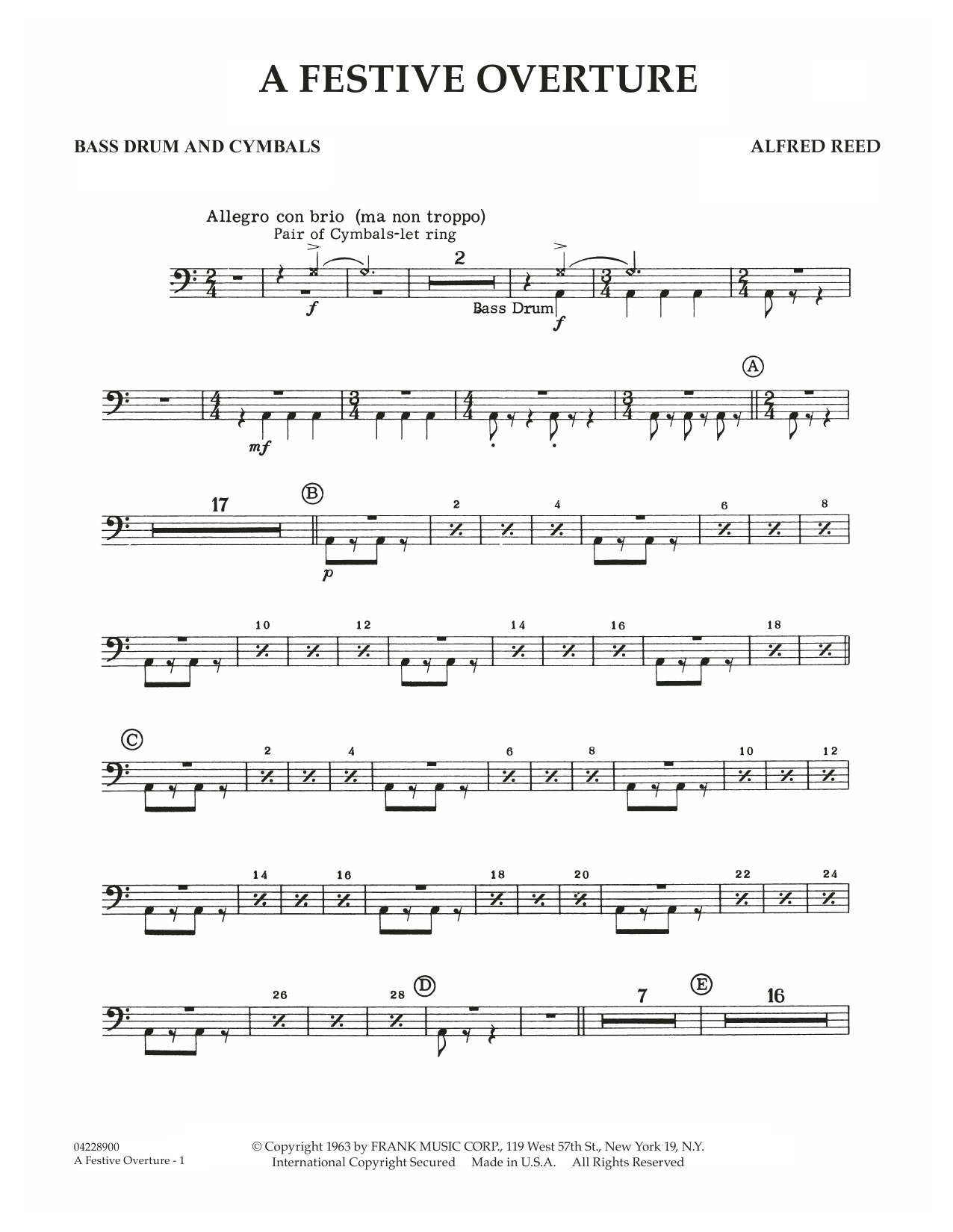 A FESTIVE OVERTURE

BASS DRUM AND CYMBALS

ALFRED REED

Allegro con brio (ma non troppo)
Pair of Cymbals-let ring

2

f

Bass Drum

f

mf

A

17

B

p

2 4 6 8

10 12 14 16 18

C

2 4 6 8 10 12

14 16 18 20 22 24

26 28

D

7

E

16

04228900
A Festive Overture - 1

© Copyright 1963 by FRANK MUSIC CORP., 119 West 57th St., New York 19, N.Y.
International Copyright Secured Made in U.S.A. All Rights Reserved